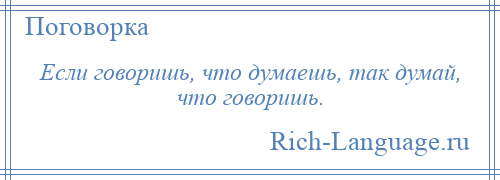 Поговорка

Если говоришь, что думаешь, так думай, что говоришь.

Rich-Language.ru